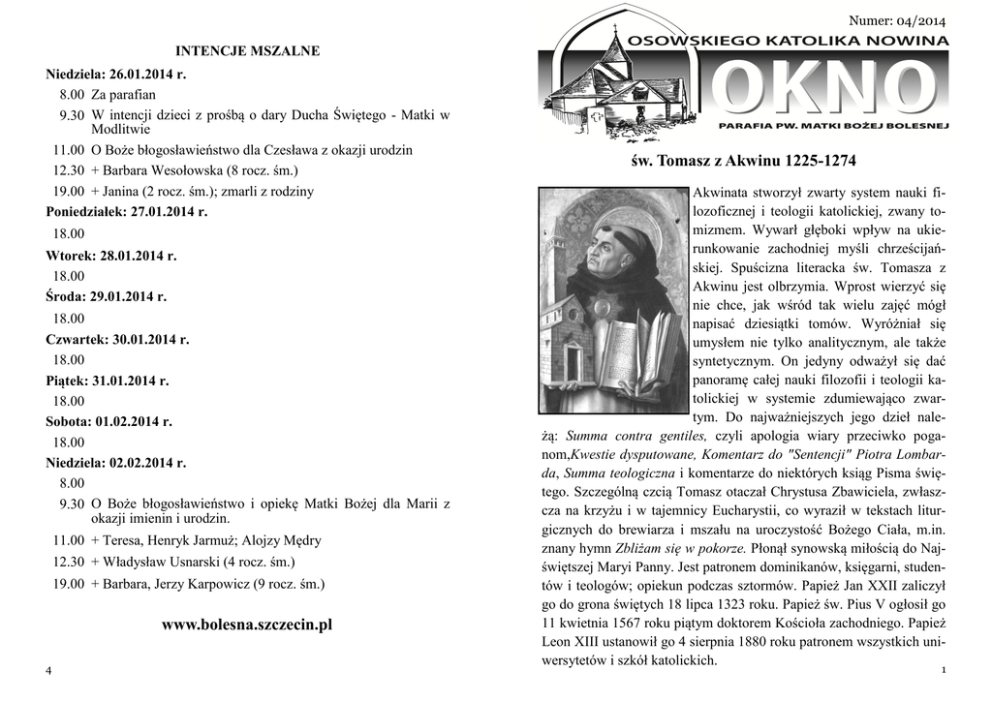 INTENCJE MSZALNE

Niedziela: 26.01.2014 r.
8.00 Za parafian
9.30 W intencji dzieci z prośbą o dary Ducha Świętego - Matki w Modlitwie
11.00 O Boże błogosławieństwo dla Czesława z okazji urodzin
12.30 + Barbara Wesołowska (8 rocz. śm.)
19.00 + Janina (2 rocz. śm.); zmarli z rodziny
Poniedziałek: 27.01.2014 r.
18.00
Wtorek: 28.01.2014 r.
18.00
Środa: 29.01.2014 r.
18.00
Czwartek: 30.01.2014 r.
18.00
Piątek: 31.01.2014 r.
18.00
Sobota: 01.02.2014 r.
18.00
Niedziela: 02.02.2014 r.
8.00
9.30 O Boże błogosławieństwo i opiekę Matki Bożej dla Marii z okazji imienin i urodzin.
11.00 + Teresa, Henryk Jarmuż; Alojzy Mędry
12.30 + Władysław Usnarski (4 rocz. śm.)
19.00 + Barbara, Jerzy Karpowicz (9 rocz. śm.)

www.bolesna.szczecin.pl

4

Numer: 04/2014

OSOWSKIEGO KATOLIKA NOWINA
OKNO
PARAFIA PW. MATKI BOŻEJ BOLESNEJ

św. Tomasz z Akwinu 1225-1274

Akwinata stworzył zwarty system nauki filozoficznej i teologii katolickiej, zwany tomizmem. Wywarł głęboki wpływ na ukierunkowanie zachodniej myśli chrześcijańskiej. Spuścizna literacka św. Tomasza z Akwinu jest olbrzymia. Wprost wierzyć się nie chce, jak wśród tak wielu zajęć mógł napisać dziesiątki tomów. Wyróżniał się umysłem nie tylko analitycznym, ale także syntetycznym. On jedyny odważył się dać panoramę całej nauki filozofii i teologii katolickiej w systemie zdumiewająco zwartym. Do najważniejszych jego dzieł należą: Summa contra gentiles, czyli apologia wiary przeciwko poganom,Kwestie dysputowane, Komentarz do "Sentencji" Piotra Lombarda, Summa teologiczna i komentarze do niektórych ksiąg Pisma świętego. Szczególną czcią Tomasz otaczał Chrystusa Zbawiciela, zwłaszcza na krzyżu i w tajemnicy Eucharystii, co wyraził w tekstach liturgicznych do brewiarza i mszału na uroczystość Bożego Ciała, m.in. znany hymn Zbliżam się w pokorze. Płonął synowską miłością do Najświętszej Maryi Panny. Jest patronem dominikanów, księgarni, studentów i teologów; opiekun podczas sztormów. Papież Jan XXII zaliczył go do grona świętych 18 lipca 1323 roku. Papież św. Pius V ogłosił go 11 kwietnia 1567 roku piątym doktorem Kościoła zachodniego. Papież Leon XIII ustanowił go 4 sierpnia 1880 roku patronem wszystkich uniwersytetów i szkół katolickich.

1